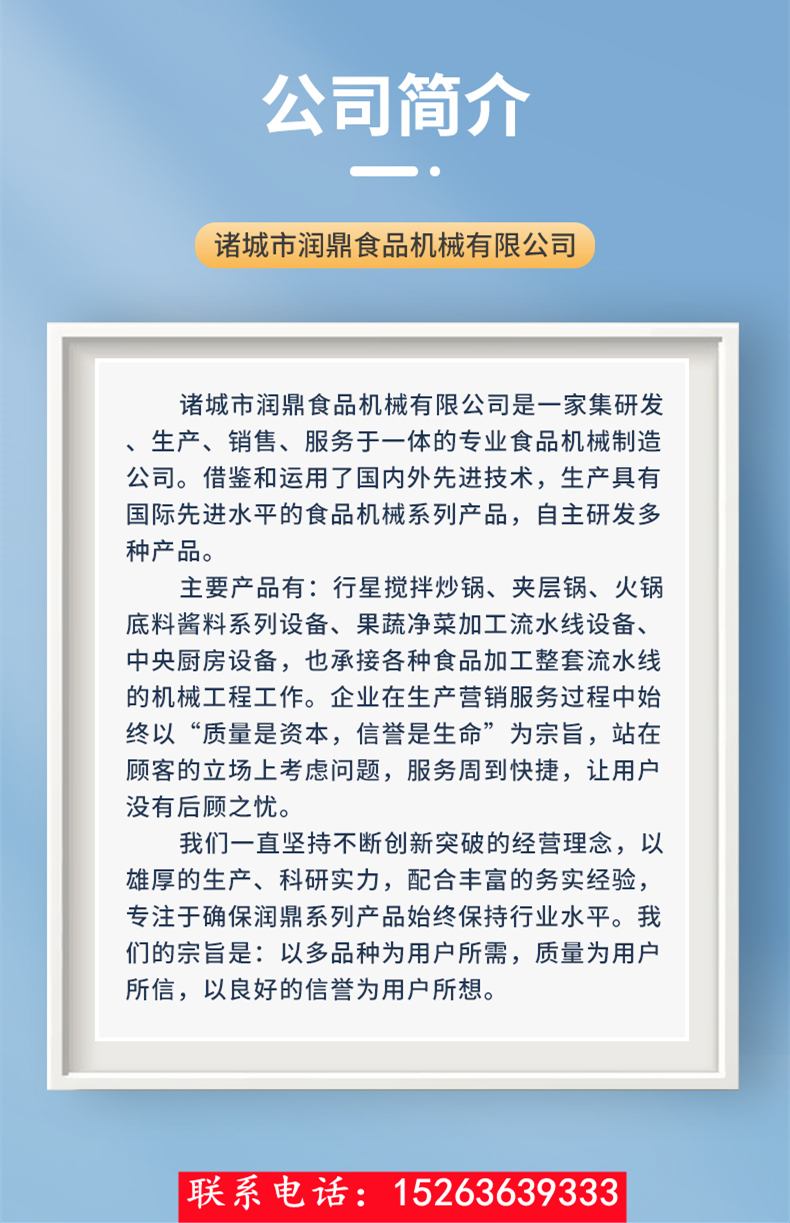 公司简介

诸城市润鼎食品机械有限公司

诸城市润鼎食品机械有限公司是一家集研发、生产、销售、服务于一体的专业食品机械制造公司。借鉴和运用了国内外先进技术，生产具有国际先进水平的食品机械系列产品，自主研发多种产品。

主要产品有：行星搅拌炒锅、夹层锅、火锅底料酱料系列设备、果蔬净菜加工流水线设备、中央厨房设备，也承接各种食品加工整套流水线的机械工程工作。企业在生产营销服务过程中始终以“质量是资本，信誉是生命”为宗旨，站在顾客的立场上考虑问题，服务周到快捷，让用户没有后顾之忧。

我们一直坚持不断创新突破的经营理念，以雄厚的生产、科研实力，配合丰富的务实经验，专注于确保润鼎系列产品始终保持行业水平。我们的宗旨是：以多品种为用户所需，质量为用户所信，以良好的信誉为用户所想。

联系电话：15263639333